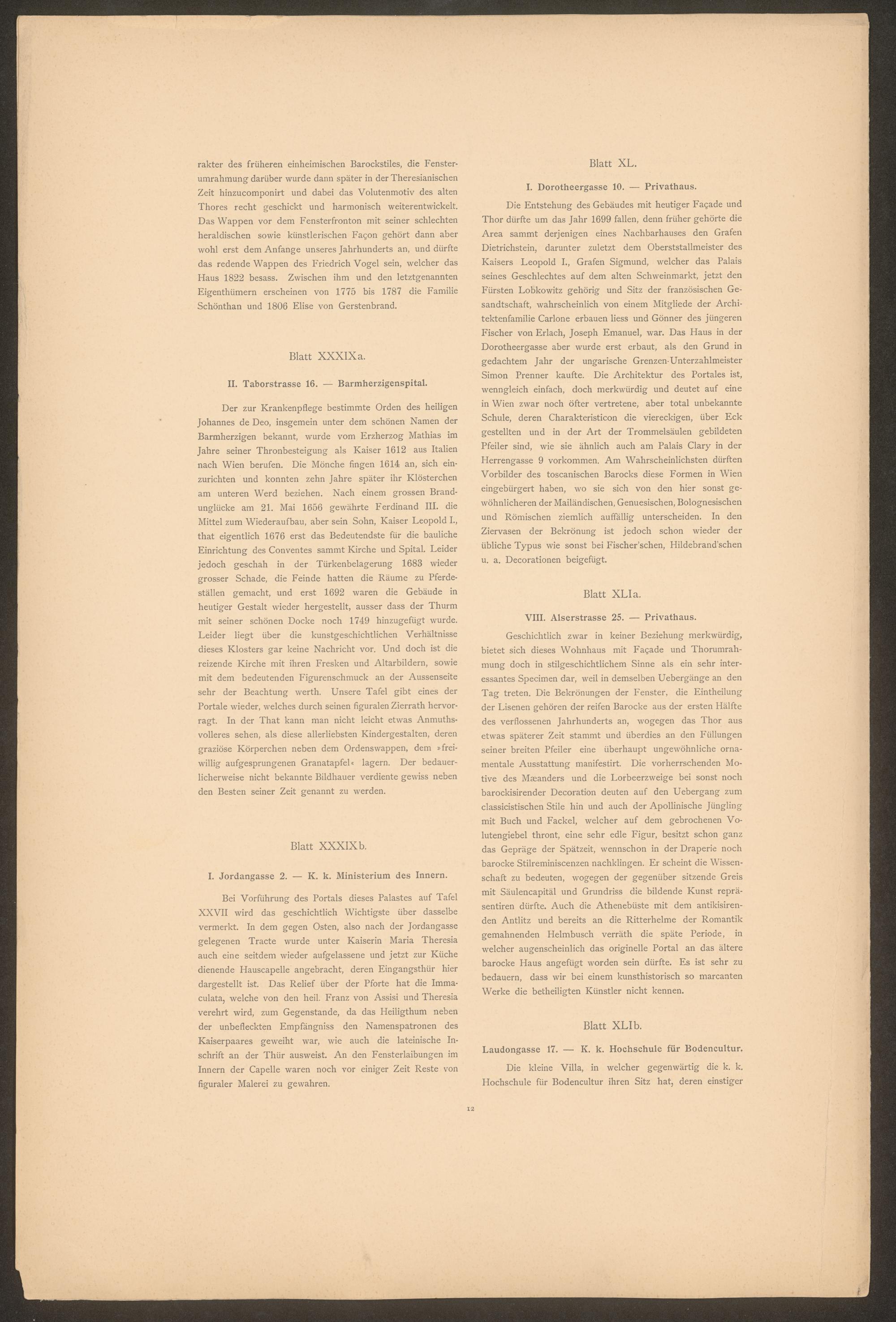 rakter des früheren einheimischen Barockstiles, die Fensterumrahmung darüber wurde dann später in der Theresianischen Zeit hinzucomponirt und dabei das Volutenmotiv des alten Thores recht geschickt und harmonisch weiterentwickelt. Das Wappen vor dem Fensterfronton mit seiner schlechten heraldischen sowie künstlerischen Façon gehört dann aber wohl erst dem Anfange unseres Jahrhunderts an, und dürfte das redende Wappen des Friedrich Vogel sein, welcher das Haus 1822 besass. Zwischen ihm und den letztgenannten Eigenthümern erscheinen von 1775 bis 1787 die Familie Schönthan und 1806 Elise von Gerstenbrand.

Blatt XXXIXa.

II. Taborstrasse 16. — Barmherzigenspital.

Der zur Krankenpflege bestimmte Orden des heiligen Johannes de Deo, insgemein unter dem schönen Namen der Barmherzigen bekannt, wurde vom Erzherzog Mathias im Jahre seiner Thronbesteigung als Kaiser 1612 aus Italien nach Wien berufen. Die Mönche fingen 1614 an, sich einzurichten und konnten zehn Jahre später ihr Klösterchen am unteren Werd beziehen. Nach einem grossen Brandunglücke am 21. Mai 1656 gewährte Ferdinand III. die Mittel zum Wiederaufbau, aber sein Sohn, Kaiser Leopold I., that eigentlich 1676 erst das Bedeutendste für die bauliche Einrichtung des Conventes sammt Kirche und Spital. Leider jedoch geschah in der Türkenbelagerung 1683 wieder grosser Schade, die Feinde hatten die Räume zu Pferdeställen gemacht, und erst 1692 waren die Gebäude in heutiger Gestalt wieder hergestellt, ausser dass der Thurm mit seiner schönen Docke noch 1749 hinzugefügt wurde. Leider liegt über die kunstgeschichtlichen Verhältnisse dieses Klosters gar keine Nachricht vor. Und doch ist die reizende Kirche mit ihren Fresken und Altarbildern, sowie mit dem bedeutenden Figurenschmuck an der Aussenseite sehr der Beachtung werth. Unsere Tafel gibt eines der Portale wieder, welches durch seinen figuralen Zierrath hervorragt. In der That kann man nicht leicht etwas Anmuthsvolleres sehen, als diese allerliebsten Kindergestalten, deren graziöse Körperchen neben dem Ordenswappen, dem »freiwillig aufgesprungenen Granatapfel« lagern. Der bedauerlicherweise nicht bekannte Bildhauer verdiente gewiss neben den Besten seiner Zeit genannt zu werden.

Blatt XXXIXb.

I. Jordangasse 2. — K. k. Ministerium des Innern.

Bei Vorführung des Portals dieses Palastes auf Tafel XXVII wird das geschichtlich Wichtigste über dasselbe vermerkt. In dem gegen Osten, also nach der Jordangasse gelegenen Tracte wurde unter Kaiserin Maria Theresia auch eine seitdem wieder aufgelassene und jetzt zur Küche dienende Hauscapelle angebracht, deren Eingangsthür hier dargestellt ist. Das Relief über der Pforte hat die Immaculata, welche von den heil. Franz von Assisi und Theresia verehrt wird, zum Gegenstande, da das Heiligthum neben der unbefleckten Empfängniss den Namenspatronen des Kaiserpaares geweiht war, wie auch die lateinische Inschrift an der Thür ausweist. An den Fensterlaibungen im Innern der Capelle waren noch vor einiger Zeit Reste von figuraler Malerei zu gewahren.

Blatt XL.

I. Dorotheergasse 10. — Privathaus.

Die Entstehung des Gebäudes mit heutiger Façade und Thor dürfte um das Jahr 1699 fallen, denn früher gehörte die Area sammt derjenigen eines Nachbarhauses den Grafen Dietrichstein, darunter zuletzt dem Oberststallmeister des Kaisers Leopold I., Grafen Sigmund, welcher das Palais seines Geschlechtes auf dem alten Schweinmarkt, jetzt den Fürsten Lobkowitz gehörig und Sitz der französischen Gesandtschaft, wahrscheinlich von einem Mitgliede der Architektenfamilie Carlone erbauen liess und Gönner des jüngeren Fischer von Erlach, Joseph Emanuel, war. Das Haus in der Dorotheergasse aber wurde erst erbaut, als den Grund in gedachtem Jahr der ungarische Grenzen-Unterzahlmeister Simon Prenner kaufte. Die Architektur des Portales ist, wenngleich einfach, doch merkwürdig und deutet auf eine in Wien zwar noch öfter vertretene, aber total unbekannte Schule, deren Charakteristicon die viereckigen, über Eck gestellten und in der Art der Trommelsäulen gebildeten Pfeiler sind, wie sie ähnlich auch am Palais Clary in der Herrengasse 9 vorkommen. Am Wahrscheinlichsten dürften Vorbilder des toscanischen Barocks diese Formen in Wien eingebürgert haben, wo sie sich von den hier sonst gewöhnlicheren der Mailändischen, Genuesischen, Bolognesischen und Römischen ziemlich auffällig unterscheiden. In den Ziervasen der Bekrönung ist jedoch schon wieder der übliche Typus wie sonst bei Fischer'schen, Hildebrand'schen u. a. Decorationen beigefügt.

Blatt XLIa.

VIII. Alserstrasse 25. — Privathaus.

Geschichtlich zwar in keiner Beziehung merkwürdig, bietet sich dieses Wohnhaus mit Façade und Thorumrahmung doch in stilgeschichtlichem Sinne als ein sehr interessantes Specimen dar, weil in demselben Uebergänge an den Tag treten. Die Bekrönungen der Fenster, die Eintheilung der Lisenen gehören der reifen Barocke aus der ersten Hälfte des verflossenen Jahrhunderts an, wogegen das Thor aus etwas späterer Zeit stammt und überdies an den Füllungen seiner breiten Pfeiler eine überhaupt ungewöhnliche ornamentale Ausstattung manifestirt. Die vorherrschenden Motive des Mæanders und die Lorbeerzweige bei sonst noch barockisirender Decoration deuten auf den Uebergang zum classicistischen Stile hin und auch der Apollinische Jüngling mit Buch und Fackel, welcher auf dem gebrochenen Volutengiebel thront, eine sehr edle Figur, besitzt schon ganz das Gepräge der Spätzeit, wennschon in der Draperie noch barocke Stilreminiscenzen nachklingen. Er scheint die Wissenschaft zu bedeuten, wogegen der gegenüber sitzende Greis mit Säulencapitäl und Grundriss die bildende Kunst repräsentiren dürfte. Auch die Athenebüste mit dem antikisirenden Antlitz und bereits an die Ritterhelme der Romantik gemahnenden Helmbusch verräth die späte Periode, in welcher augenscheinlich das originelle Portal an das ältere barocke Haus angefügt worden sein dürfte. Es ist sehr zu bedauern, dass wir bei einem kunsthistorisch so marcanten Werke die betheiligten Künstler nicht kennen.

Blatt XLIb.

Laudongasse 17. — K. k. Hochschule für Bodencultur.

Die kleine Villa, in welcher gegenwärtig die k. k. Hochschule für Bodencultur ihren Sitz hat, deren einstiger

12